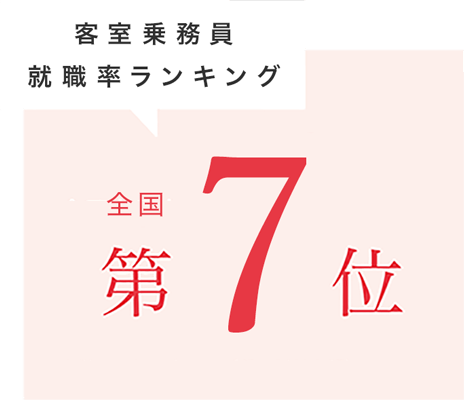 客室乗務員
就職率ランキング

全国

第7位